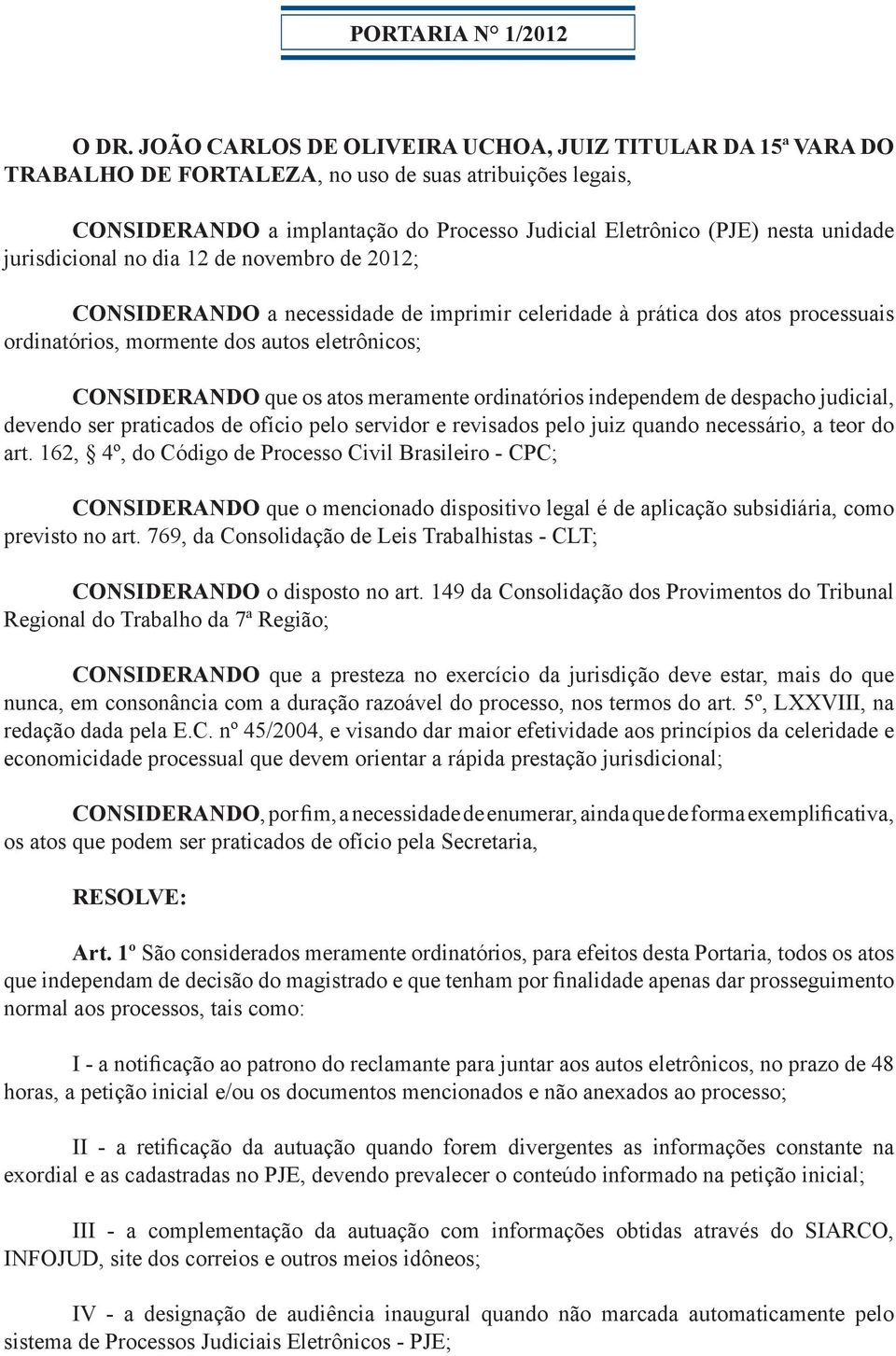 PORTARIA N° 1/2012

O DR. JOÃO CARLOS DE OLIVEIRA UCHOA, JUIZ TITULAR DA 15ª VARA DO TRABALHO DE FORTALEZA, no uso de suas atribuições legais,

CONSIDERANDO a implantação do Processo Judicial Eletrônico (PJE) nesta unidade jurisdicional no dia 12 de novembro de 2012;

CONSIDERANDO a necessidade de imprimir celeridade à prática dos atos processuais ordinatórios, mormente dos autos eletrônicos;

CONSIDERANDO que os atos meramente ordinatórios independem de despacho judicial, devendo ser praticados de ofício pelo servidor e revisados pelo juiz quando necessário, a teor do art. 162, § 4º, do Código de Processo Civil Brasileiro - CPC;

CONSIDERANDO que o mencionado dispositivo legal é de aplicação subsidiária, como previsto no art. 769, da Consolidação de Leis Trabalhistas - CLT;

CONSIDERANDO o disposto no art. 149 da Consolidação dos Provimentos do Tribunal Regional do Trabalho da 7ª Região;

CONSIDERANDO que a presteza no exercício da jurisdição deve estar, mais do que nunca, em consonância com a duração razoável do processo, nos termos do art. 5º, LXXVIII, na redação dada pela E.C. nº 45/2004, e visando dar maior efetividade aos princípios da celeridade e economicidade processual que devem orientar a rápida prestação jurisdicional;

CONSIDERANDO, por fim, a necessidade de enumerar, ainda que de forma exemplificativa, os atos que podem ser praticados de ofício pela Secretaria,

RESOLVE:

Art. 1º São considerados meramente ordinatórios, para efeitos desta Portaria, todos os atos que independam de decisão do magistrado e que tenham por finalidade apenas dar prosseguimento normal aos processos, tais como:

I - a notificação ao patrono do reclamante para juntar aos autos eletrônicos, no prazo de 48 horas, a petição inicial e/ou os documentos mencionados e não anexados ao processo;

II - a retificação da autuação quando forem divergentes as informações constante na exordial e as cadastradas no PJE, devendo prevalecer o conteúdo informado na petição inicial;

III - a complementação da autuação com informações obtidas através do SIARCO, INFOJUD, site dos correios e outros meios idôneos;

IV - a designação de audiência inaugural quando não marcada automaticamente pelo sistema de Processos Judiciais Eletrônicos - PJE;